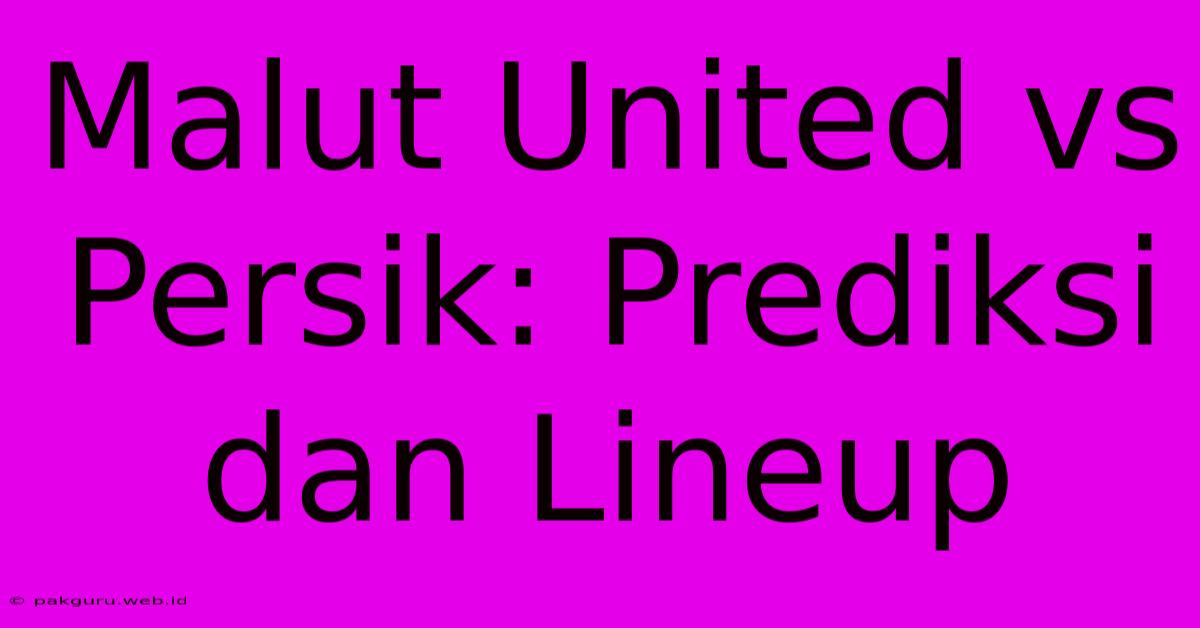 Malut United vs Persik: Prediksi dan Lineup

© pakguru.web.id